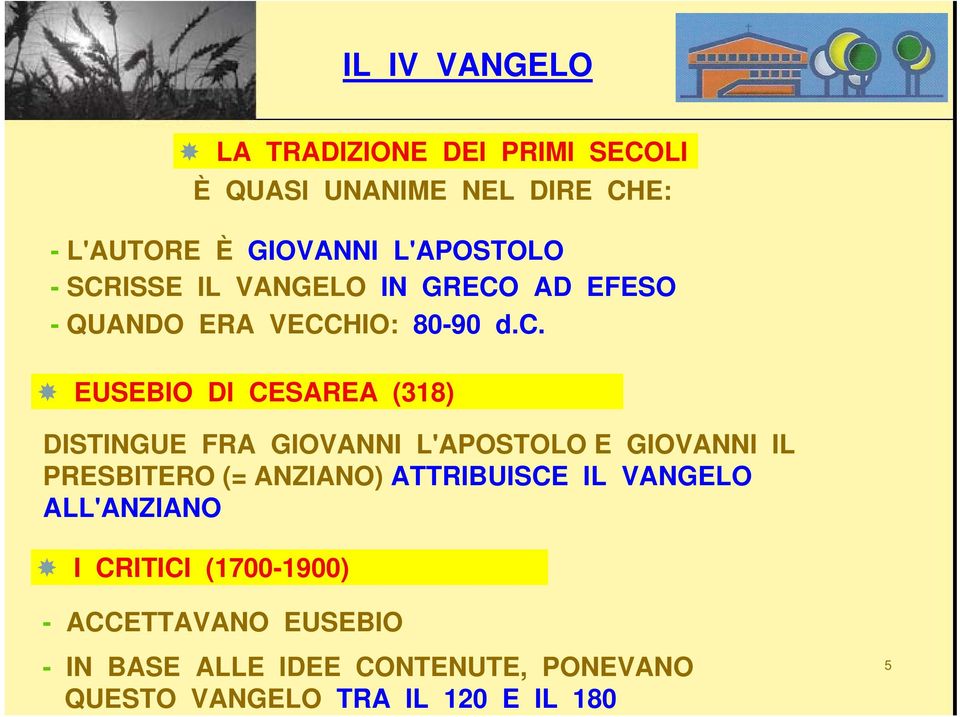 IL IV VANGELO

LA TRADIZIONE DEI PRIMI SECOLI
È QUASI UNANIME NEL DIRE CHE:

- L'AUTORE È GIOVANNI L'APOSTOLO
- SCRISSE IL VANGELO IN GRECO AD EFESO
- QUANDO ERA VECCHIO: 80-90 d.C.

EUSEBIO DI CESAREA (318)

DISTINGUE FRA GIOVANNI L'APOSTOLO E GIOVANNI IL PRESBITERO (= ANZIANO) ATTRIBUISCE IL VANGELO ALL'ANZIANO

I CRITICI (1700-1900)

- ACCETTAVANO EUSEBIO
- IN BASE ALLE IDEE CONTENUTE, PONEVANO QUESTO VANGELO TRA IL 120 E IL 180

5